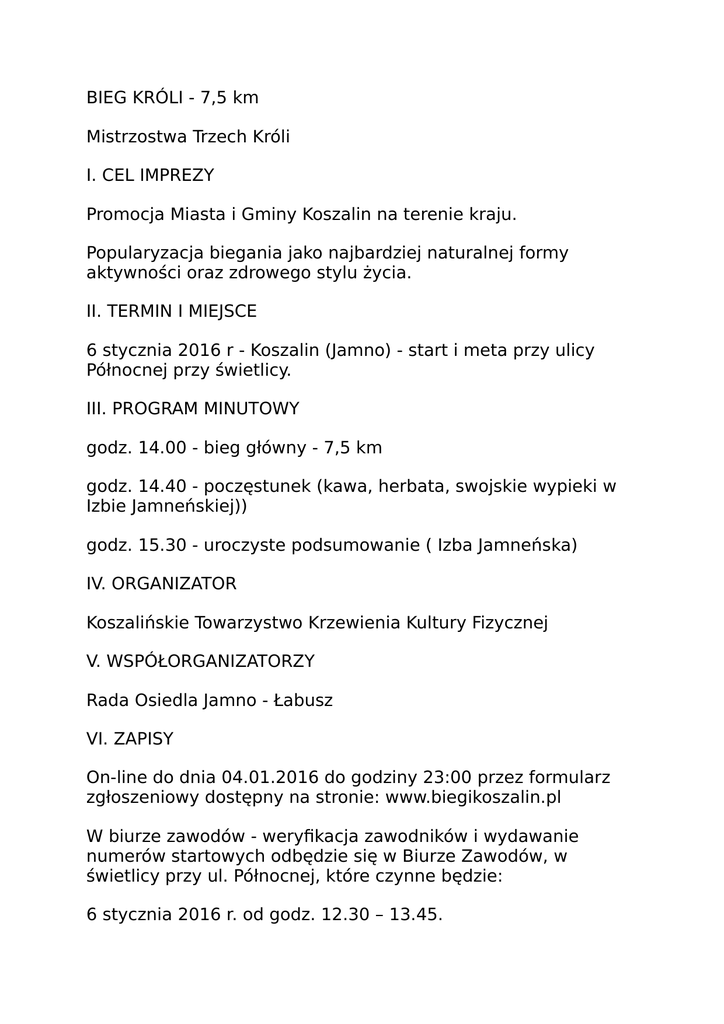 BIEG KRÓLI - 7,5 km

Mistrzostwa Trzech Króli

I. CEL IMPREZY

Promocja Miasta i Gminy Koszalin na terenie kraju.

Popularyzacja biegania jako najbardziej naturalnej formy aktywności oraz zdrowego stylu życia.

II. TERMIN I MIEJSCE

6 stycznia 2016 r - Koszalin (Jamno) - start i meta przy ulicy Północnej przy świetlicy.

III. PROGRAM MINUTOWY

godz. 14.00 - bieg główny - 7,5 km

godz. 14.40 - poczęstunek (kawa, herbata, swojskie wypieki w Izbie Jamneńskiej))

godz. 15.30 - uroczyste podsumowanie ( Izba Jamneńska)

IV. ORGANIZATOR

Koszalińskie Towarzystwo Krzewienia Kultury Fizycznej

V. WSPÓŁORGANIZATORZY

Rada Osiedla Jamno - Łabusz

VI. ZAPISY

On-line do dnia 04.01.2016 do godziny 23:00 przez formularz zgłoszeniowy dostępny na stronie: www.biegikoszalin.pl

W biurze zawodów - weryfikacja zawodników i wydawanie numerów startowych odbędzie się w Biurze Zawodów, w świetlicy przy ul. Północnej, które czynne będzie:

6 stycznia 2016 r. od godz. 12.30 – 13.45.